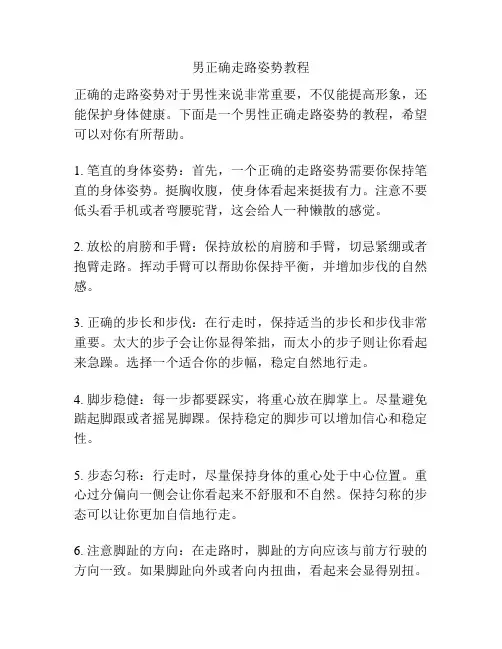 男正确走路姿势教程

正确的走路姿势对于男性来说非常重要，不仅能提高形象，还能保护身体健康。下面是一个男性正确走路姿势的教程，希望可以对你有所帮助。

1. 笔直的身体姿势：首先，一个正确的走路姿势需要你保持笔直的身体姿势。挺胸收腹，使身体看起来挺拔有力。注意不要低头看手机或者弯腰驼背，这会给人一种懒散的感觉。

2. 放松的肩膀和手臂：保持放松的肩膀和手臂，切忌紧绷或者抱臂走路。挥动手臂可以帮助你保持平衡，并增加步伐的自然感。

3. 正确的步长和步伐：在行走时，保持适当的步长和步伐非常重要。太大的步子会让你显得笨拙，而太小的步子则让你看起来急躁。选择一个适合你的步幅，稳定自然地行走。

4. 脚步稳健：每一步都要踩实，将重心放在脚掌上。尽量避免踮起脚跟或者摇晃脚踝。保持稳定的脚步可以增加信心和稳定性。

5. 步态匀称：行走时，尽量保持身体的重心处于中心位置。重心过分偏向一侧会让你看起来不舒服和不自然。保持匀称的步态可以让你更加自信地行走。

6. 注意脚趾的方向：在走路时，脚趾的方向应该与前方行驶的方向一致。如果脚趾向外或者向内扭曲，看起来会显得别扭。